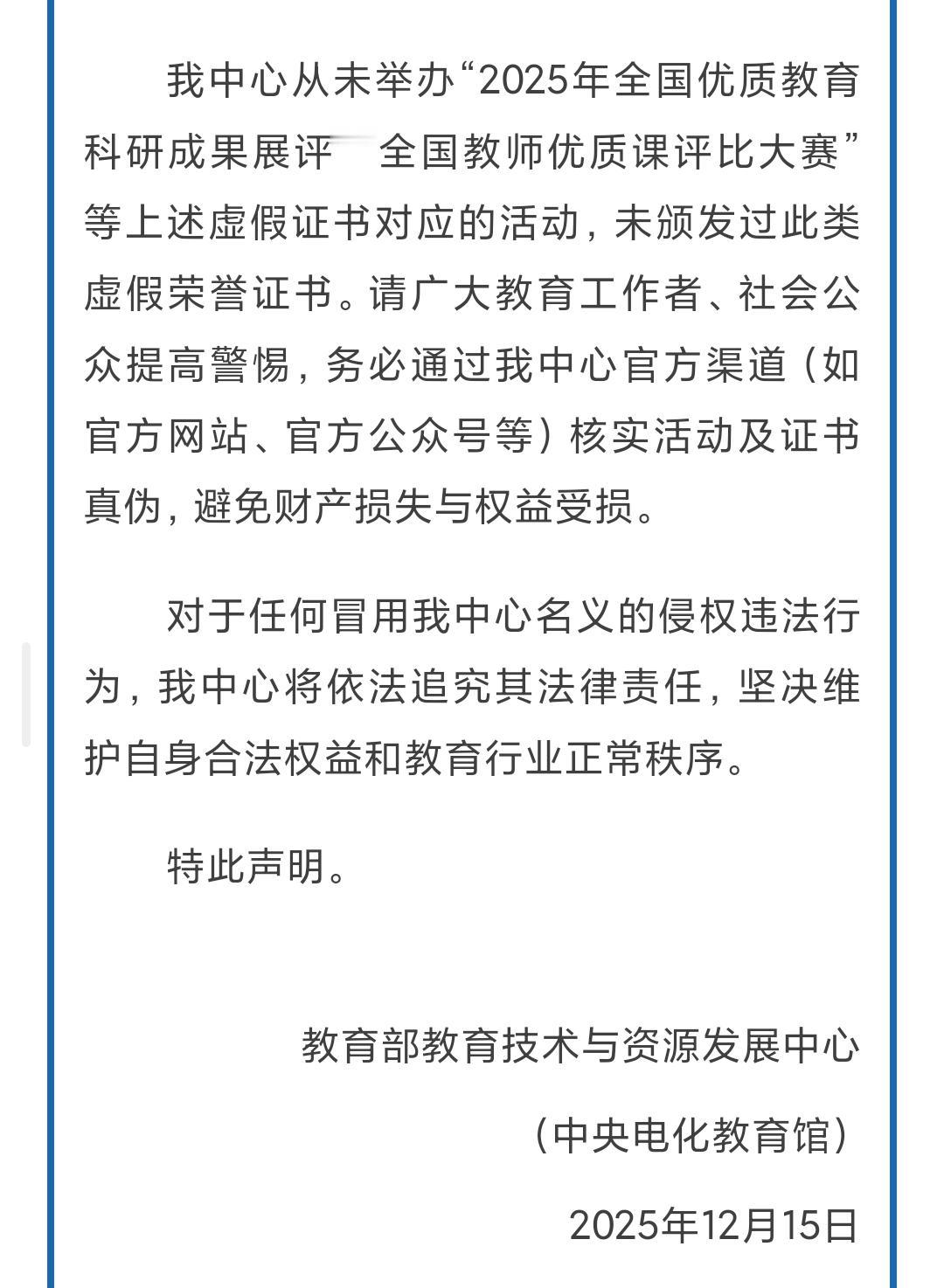 我中心从未举办“2025年全国优质教育科研成果展评 全国教师优质课评比大赛”等上述虚假证书对应的活动，未颁发过此类虚假荣誉证书。请广大教育工作者、社会公众提高警惕，务必通过我中心官方渠道（如官方网站、官方公众号等）核实活动及证书真伪，避免财产损失与权益受损。

对于任何冒用我中心名义的侵权违法行为，我中心将依法追究其法律责任，坚决维护自身合法权益和教育行业正常秩序。

特此声明。

教育部教育技术与资源发展中心

（中央电化教育馆）

2025年12月15日